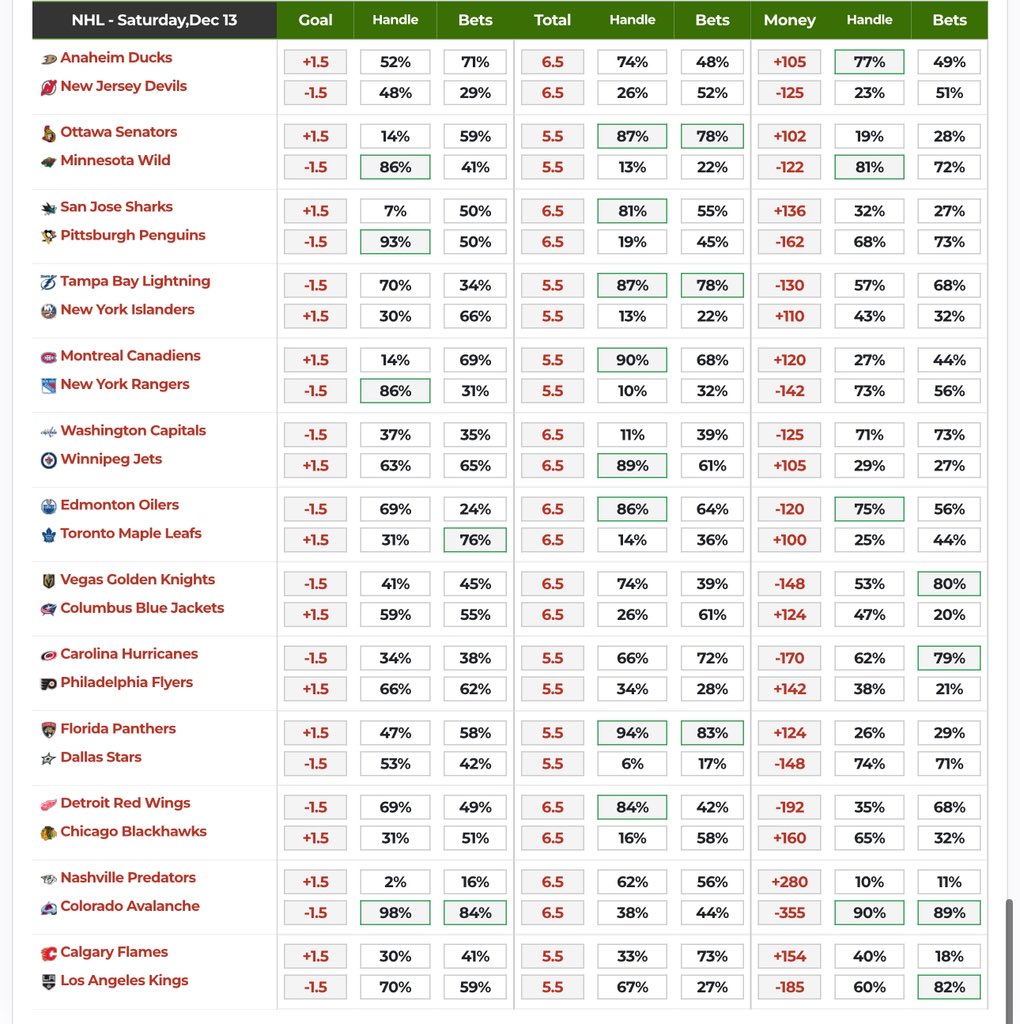 | NHL - Saturday,Dec 13 | Goal | Handle | Bets | Total | Handle | Bets | Money | Handle | Bets |
|---|---|---|---|---|---|---|---|---|---|
| Anaheim Ducks | +1.5 | 52% | 71% | 6.5 | 74% | 48% | +105 | 77% | 49% |
| New Jersey Devils | -1.5 | 48% | 29% | 6.5 | 26% | 52% | -125 | 23% | 51% |
| Ottawa Senators | +1.5 | 14% | 59% | 5.5 | 87% | 78% | +102 | 19% | 28% |
| Minnesota Wild | -1.5 | 86% | 41% | 5.5 | 13% | 22% | -122 | 81% | 72% |
| San Jose Sharks | +1.5 | 7% | 50% | 6.5 | 81% | 55% | +136 | 32% | 27% |
| Pittsburgh Penguins | -1.5 | 93% | 50% | 6.5 | 19% | 45% | -162 | 68% | 73% |
| Tampa Bay Lightning | -1.5 | 70% | 34% | 5.5 | 87% | 78% | -130 | 57% | 68% |
| New York Islanders | +1.5 | 30% | 66% | 5.5 | 13% | 22% | +110 | 43% | 32% |
| Montreal Canadiens | +1.5 | 14% | 69% | 5.5 | 90% | 68% | +120 | 27% | 44% |
| New York Rangers | -1.5 | 86% | 31% | 5.5 | 10% | 32% | -142 | 73% | 56% |
| Washington Capitals | -1.5 | 37% | 35% | 6.5 | 11% | 39% | -125 | 71% | 73% |
| Winnipeg Jets | +1.5 | 63% | 65% | 6.5 | 89% | 61% | +105 | 29% | 27% |
| Edmonton Oilers | -1.5 | 69% | 24% | 6.5 | 86% | 64% | -120 | 75% | 56% |
| Toronto Maple Leafs | +1.5 | 31% | 76% | 6.5 | 14% | 36% | +100 | 25% | 44% |
| Vegas Golden Knights | -1.5 | 41% | 45% | 6.5 | 74% | 39% | -148 | 53% | 80% |
| Columbus Blue Jackets | +1.5 | 59% | 55% | 6.5 | 26% | 61% | +124 | 47% | 20% |
| Carolina Hurricanes | -1.5 | 34% | 38% | 5.5 | 66% | 72% | -170 | 62% | 79% |
| Philadelphia Flyers | +1.5 | 66% | 62% | 5.5 | 34% | 28% | +142 | 38% | 21% |
| Florida Panthers | +1.5 | 47% | 58% | 5.5 | 94% | 83% | +124 | 26% | 29% |
| Dallas Stars | -1.5 | 53% | 42% | 5.5 | 6% | 17% | -148 | 74% | 71% |
| Detroit Red Wings | -1.5 | 69% | 49% | 6.5 | 84% | 42% | -192 | 35% | 68% |
| Chicago Blackhawks | +1.5 | 31% | 51% | 6.5 | 16% | 58% | +160 | 65% | 32% |
| Nashville Predators | +1.5 | 2% | 16% | 6.5 | 62% | 56% | +280 | 10% | 11% |
| Colorado Avalanche | -1.5 | 98% | 84% | 6.5 | 38% | 44% | -355 | 90% | 89% |
| Calgary Flames | +1.5 | 30% | 41% | 5.5 | 33% | 73% | +154 | 40% | 18% |
| Los Angeles Kings | -1.5 | 70% | 59% | 5.5 | 67% | 27% | -185 | 60% | 82% |